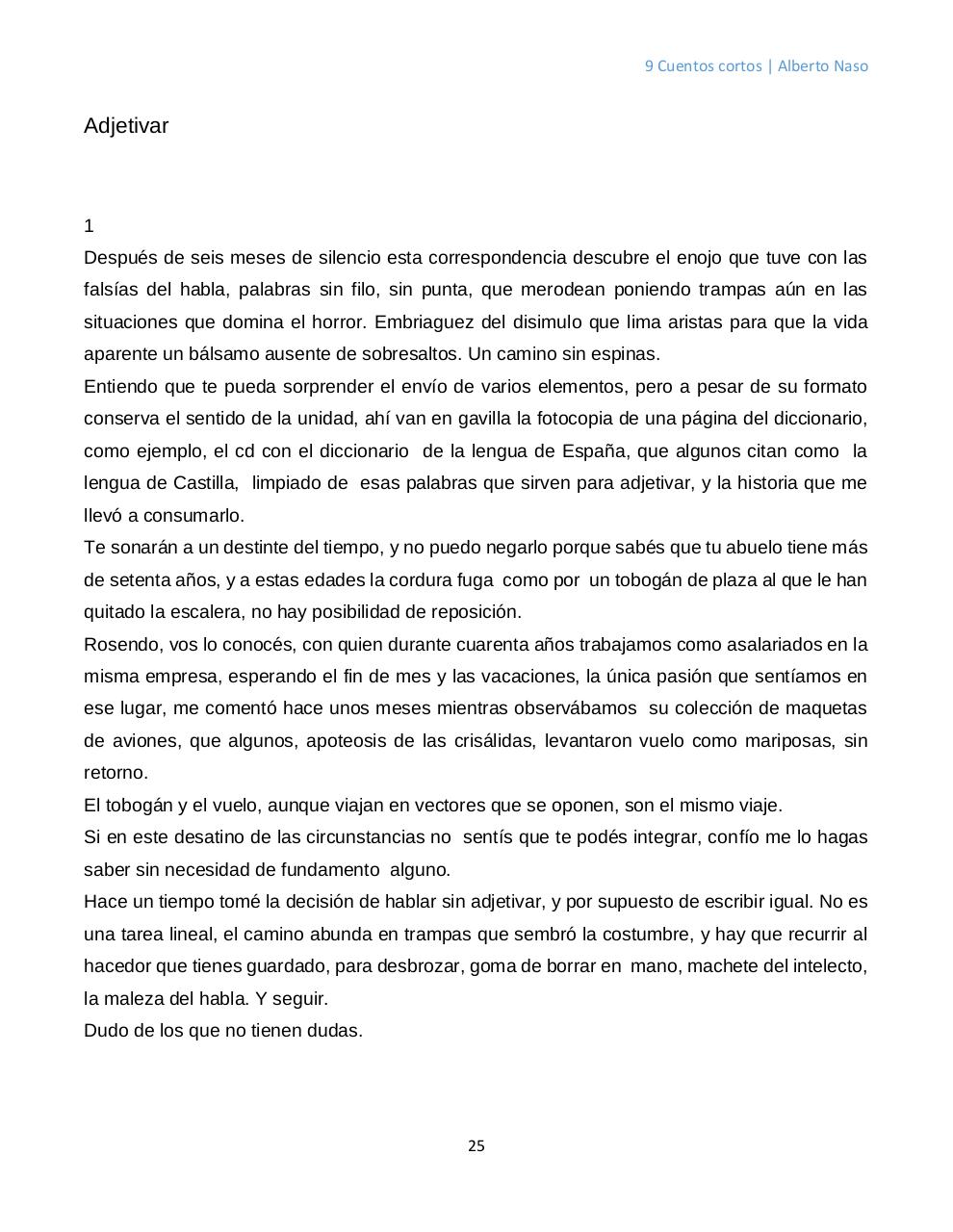 9 Cuentos cortos | Alberto Naso

Adjetivar

1
Después de seis meses de silencio esta correspondencia descubre el enojo que tuve con las falsías del habla, palabras sin filo, sin punta, que merodean poniendo trampas aún en las situaciones que domina el horror. Embriaguez del disimulo que lima aristas para que la vida aparente un bálsamo ausente de sobresaltos. Un camino sin espinas.
Entiendo que te pueda sorprender el envío de varios elementos, pero a pesar de su formato conserva el sentido de la unidad, ahí van en gavilla la fotocopia de una página del diccionario, como ejemplo, el cd con el diccionario de la lengua de España, que algunos citan como la lengua de Castilla, limpiado de esas palabras que sirven para adjetivar, y la historia que me llevó a consumarlo.
Te sonarán a un destinte del tiempo, y no puedo negarlo porque sabés que tu abuelo tiene más de setenta años, y a estas edades la cordura fuga como por un tobogán de plaza al que le han quitado la escalera, no hay posibilidad de reposición.
Rosendo, vos lo conocés, con quien durante cuarenta años trabajamos como asalariados en la misma empresa, esperando el fin de mes y las vacaciones, la única pasión que sentíamos en ese lugar, me comentó hace unos meses mientras observábamos su colección de maquetas de aviones, que algunos, apoteosis de las crisálidas, levantaron vuelo como mariposas, sin retorno.
El tobogán y el vuelo, aunque viajan en vectores que se oponen, son el mismo viaje.
Si en este desatino de las circunstancias no sentís que te podés integrar, confío me lo hagas saber sin necesidad de fundamento alguno.
Hace un tiempo tomé la decisión de hablar sin adjetivar, y por supuesto de escribir igual. No es una tarea lineal, el camino abunda en trampas que sembró la costumbre, y hay que recurrir al hacedor que tienes guardado, para desbrozar, goma de borrar en mano, machete del intelecto, la maleza del habla. Y seguir.
Dudo de los que no tienen dudas.

25